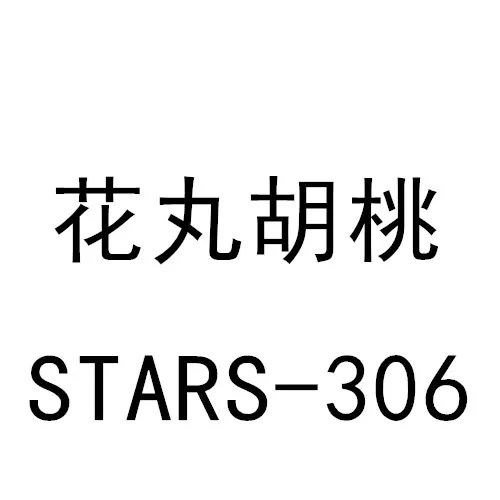 花丸胡桃

STARS-306